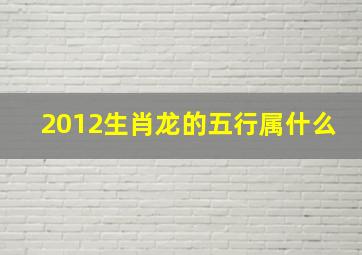 2012生肖龙的五行属什么